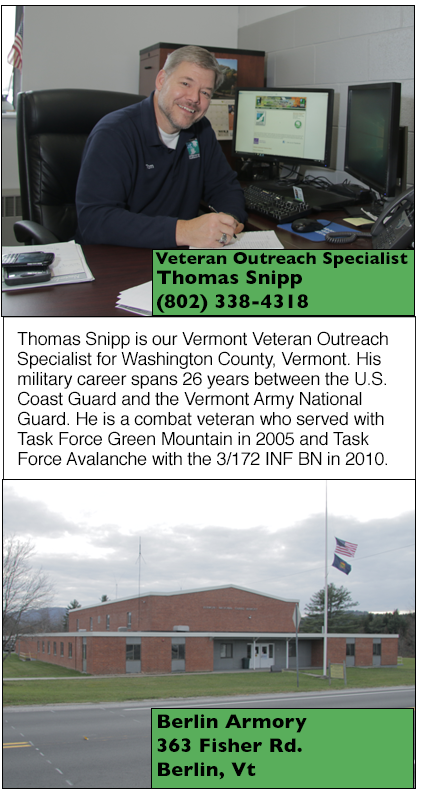 Veteran Outreach Specialist
Thomas Snipp
(802) 338-4318

Thomas Snipp is our Vermont Veteran Outreach Specialist for Washington County, Vermont. His military career spans 26 years between the U.S. Coast Guard and the Vermont Army National Guard. He is a combat veteran who served with Task Force Green Mountain in 2005 and Task Force Avalanche with the 3/172 INF BN in 2010.

Berlin Armory
363 Fisher Rd.
Berlin, Vt